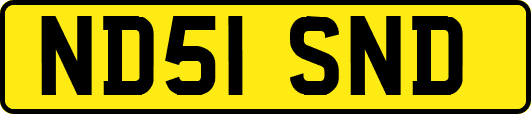 ND51 SND